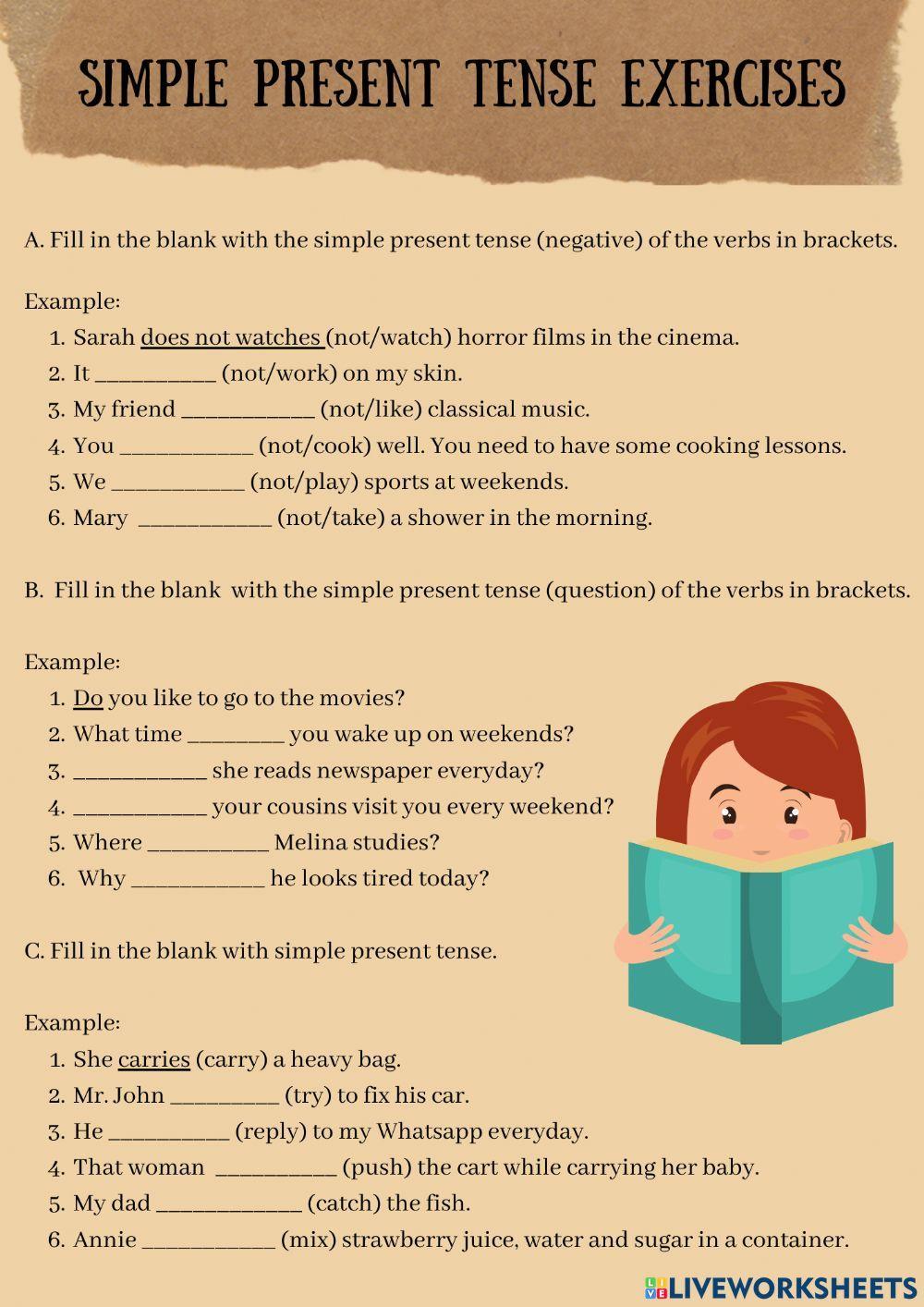 SIMPLE PRESENT TENSE EXERCISES

A. Fill in the blank with the simple present tense (negative) of the verbs in brackets.

Example:
1. Sarah does not watches (not/watch) horror films in the cinema.
2. It __________ (not/work) on my skin.
3. My friend ___________ (not/like) classical music.
4. You ___________ (not/cook) well. You need to have some cooking lessons.
5. We ___________ (not/play) sports at weekends.
6. Mary ___________ (not/take) a shower in the morning.

B. Fill in the blank with the simple present tense (question) of the verbs in brackets.

Example:
1. Do you like to go to the movies?
2. What time ________ you wake up on weekends?
3. ___________ she reads newspaper everyday?
4. ___________ your cousins visit you every weekend?
5. Where __________ Melina studies?
6. Why ___________ he looks tired today?

C. Fill in the blank with simple present tense.

Example:
1. She carries (carry) a heavy bag.
2. Mr. John _________ (try) to fix his car.
3. He __________ (reply) to my Whatsapp everyday.
4. That woman __________ (push) the cart while carrying her baby.
5. My dad ____________ (catch) the fish.
6. Annie ___________ (mix) strawberry juice, water and sugar in a container.

LIVEWORKSHEETS